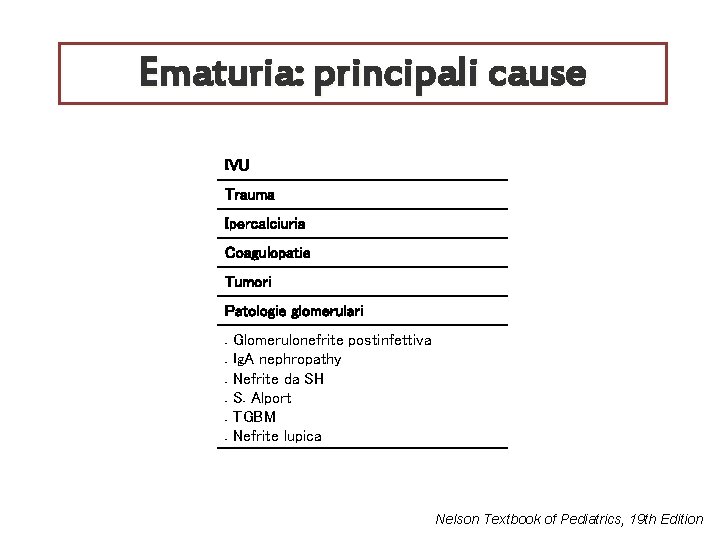 Ematuria: principali cause

IVU

Trauma

Ipercalciuria

Coagulopatie

Tumori

Patologie glomerulari

- Glomerulonefrite postinfettiva
- IgA nephropathy
- Nefrite da SH
- S. Alport
- TGBM
- Nefrite lupica

Nelson Textbook of Pediatrics, 19th Edition